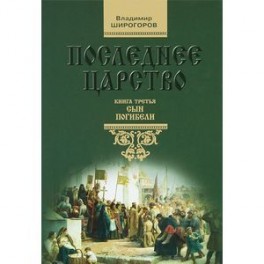 Владимир
ШИРОГОРОВ

ПОСЛЕДНЕЕ
ЦАРСТВО

КНИГА ТРЕТЬЯ
СЫН
ПОГИБЕЛИ